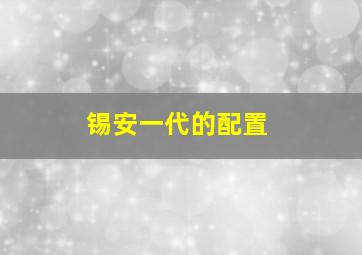 锡安一代的配置